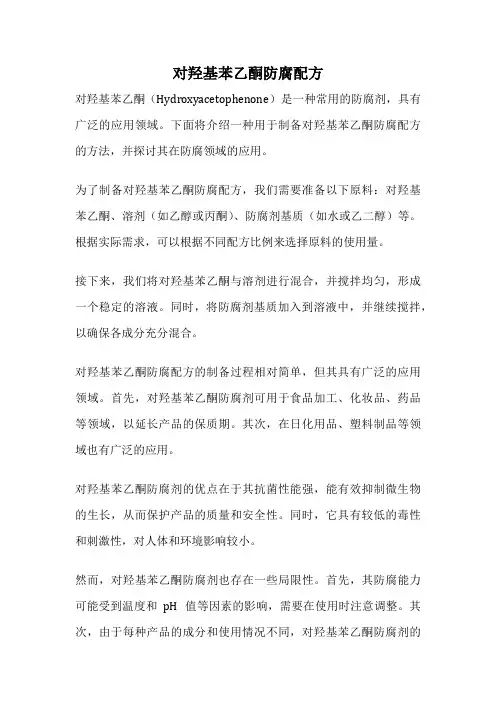 对羟基苯乙酮防腐配方

对羟基苯乙酮（Hydroxyacetophenone）是一种常用的防腐剂，具有广泛的应用领域。下面将介绍一种用于制备对羟基苯乙酮防腐配方的方法，并探讨其在防腐领域的应用。

为了制备对羟基苯乙酮防腐配方，我们需要准备以下原料：对羟基苯乙酮、溶剂（如乙醇或丙酮）、防腐剂基质（如水或乙二醇）等。根据实际需求，可以根据不同配方比例来选择原料的使用量。

接下来，我们将对羟基苯乙酮与溶剂进行混合，并搅拌均匀，形成一个稳定的溶液。同时，将防腐剂基质加入到溶液中，并继续搅拌，以确保各成分充分混合。

对羟基苯乙酮防腐配方的制备过程相对简单，但其具有广泛的应用领域。首先，对羟基苯乙酮防腐剂可用于食品加工、化妆品、药品等领域，以延长产品的保质期。其次，在日化用品、塑料制品等领域也有广泛的应用。

对羟基苯乙酮防腐剂的优点在于其抗菌性能强，能有效抑制微生物的生长，从而保护产品的质量和安全性。同时，它具有较低的毒性和刺激性，对人体和环境影响较小。

然而，对羟基苯乙酮防腐剂也存在一些局限性。首先，其防腐能力可能受到温度和 pH 值等因素的影响，需要在使用时注意调整。其次，由于每种产品的成分和使用情况不同，对羟基苯乙酮防腐剂的